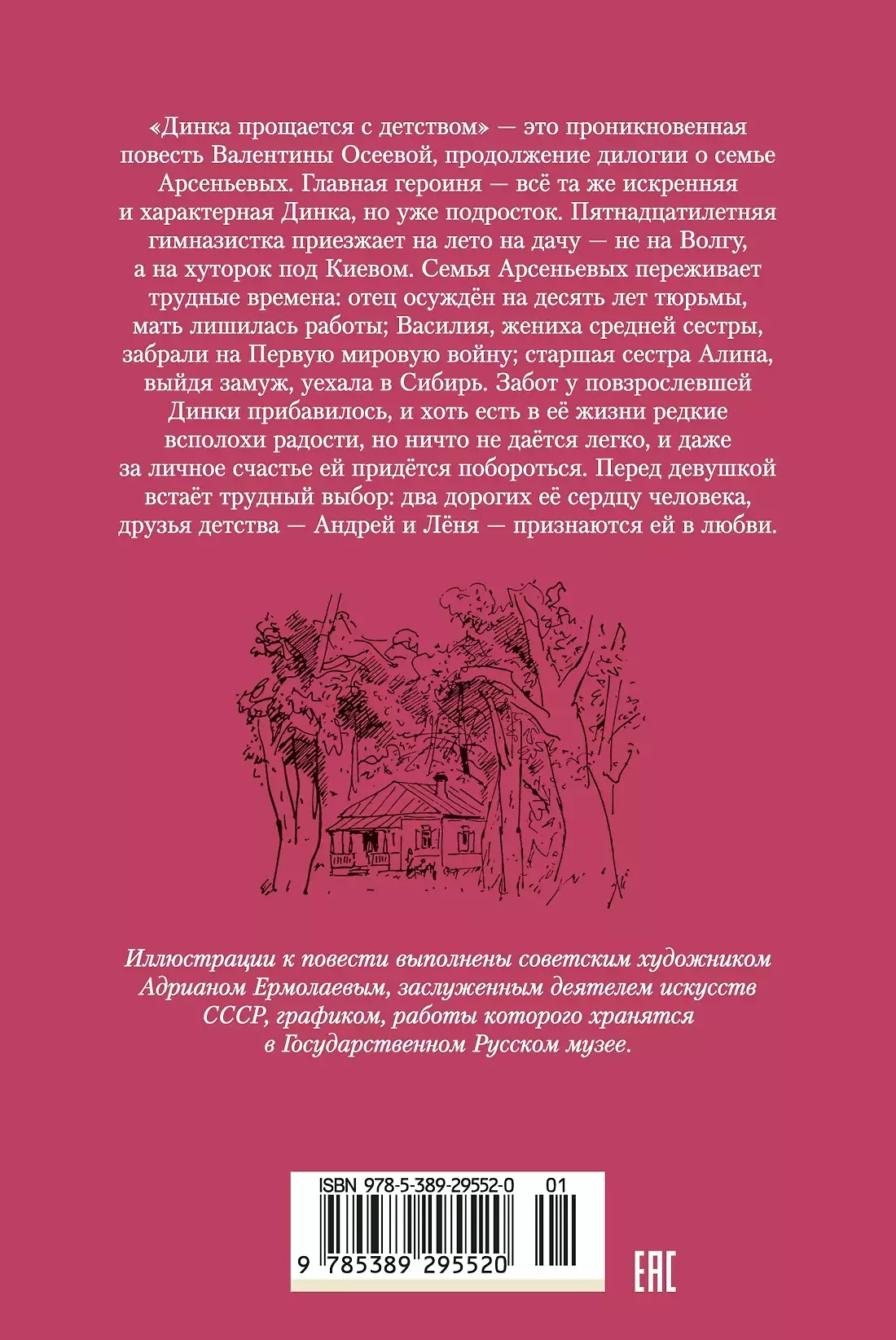 «Динка прощается с детством» — это проникновенная повесть Валентины Осеевой, продолжение дилогии о семье Арсеньевых. Главная героиня — всё та же искренняя и характерная Динка, но уже подросток. Пятнадцатилетняя гимназистка приезжает на лето на дачу — не на Волгу, а на хуторок под Киевом. Семья Арсеньевых переживает трудные времена: отец осуждён на десять лет тюрьмы, мать лишилась работы; Василия, жениха средней сестры, забрали на Первую мировую войну; старшая сестра Алина, выйдя замуж, уехала в Сибирь. Забот у повзрослевшей Динки прибавилось, и хоть есть в её жизни редкие всполохи радости, но ничто не даётся легко, и даже за личное счастье ей придётся побороться. Перед девушкой встаёт трудный выбор: два дорогих её сердцу человека, друзья детства — Андрей и Лёня — признаются ей в любви.

Иллюстрации к повести выполнены советским художником Адрианом Ермолаевым, заслуженным деятелем искусств СССР, графиком, работы которого хранятся в Государственном Русском музее.

ISBN 978-5-389-29552-0 01

9 785389 295520

EAC